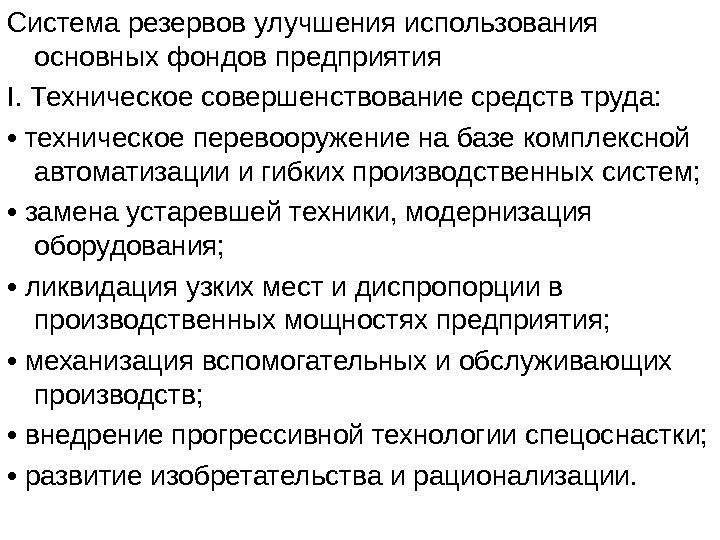 Система резервов улучшения использования основных фондов предприятия

I. Техническое совершенствование средств труда:

• техническое перевооружение на базе комплексной автоматизации и гибких производственных систем;

• замена устаревшей техники, модернизация оборудования;

• ликвидация узких мест и диспропорции в производственных мощностях предприятия;

• механизация вспомогательных и обслуживающих производств;

• внедрение прогрессивной технологии спецоснастки;

• развитие изобретательства и рационализации.